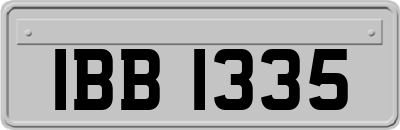 IBB 1335